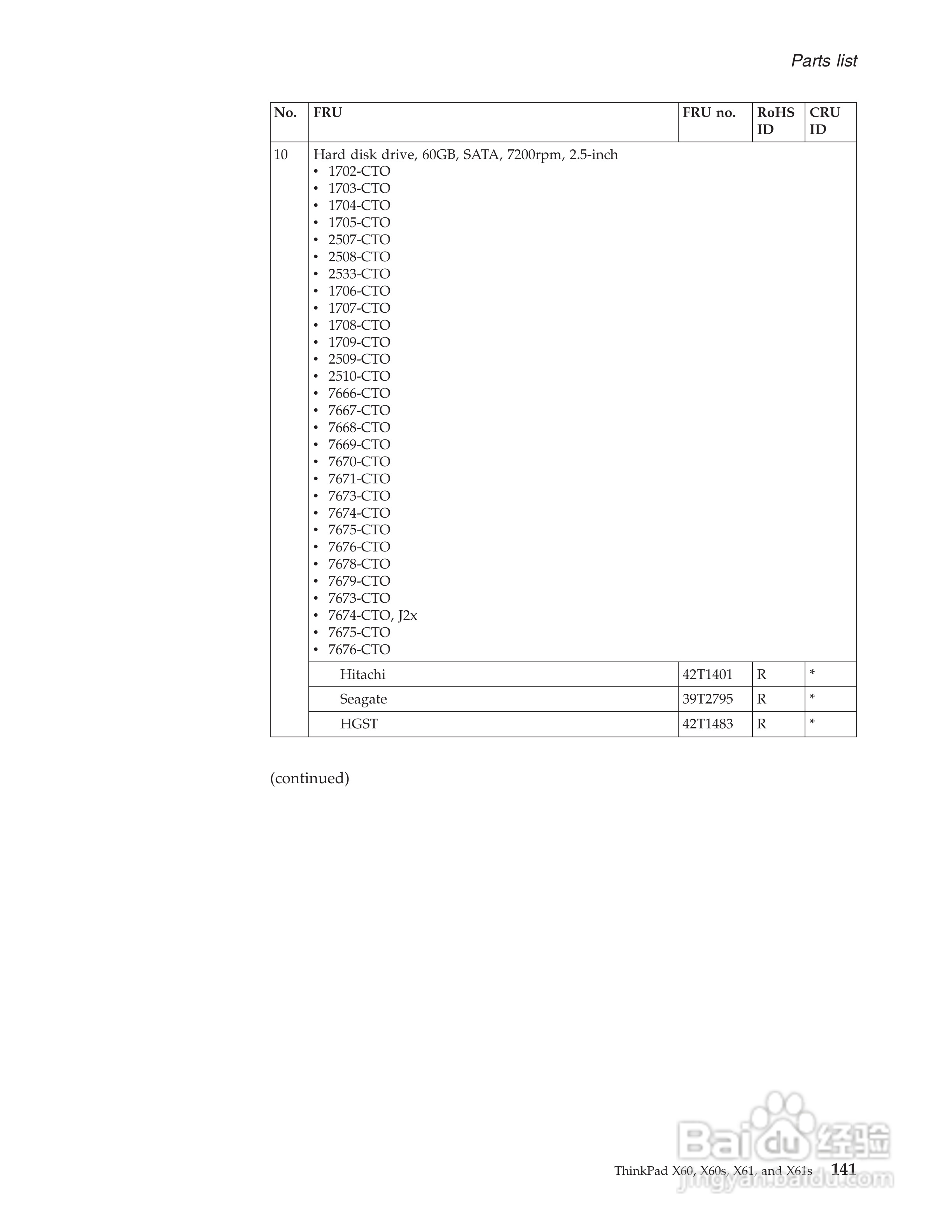 Parts list

| No. | FRU | FRU no. | RoHS ID | CRU ID |
|---|---|---|---|---|
| 10 | Hard disk drive, 60GB, SATA, 7200rpm, 2.5-inch • 1702-CTO • 1703-CTO • 1704-CTO • 1705-CTO • 2507-CTO • 2508-CTO • 2533-CTO • 1706-CTO • 1707-CTO • 1708-CTO • 1709-CTO • 2509-CTO • 2510-CTO • 7666-CTO • 7667-CTO • 7668-CTO • 7669-CTO • 7670-CTO • 7671-CTO • 7673-CTO • 7674-CTO • 7675-CTO • 7676-CTO • 7678-CTO • 7679-CTO • 7673-CTO • 7674-CTO, J2x • 7675-CTO • 7676-CTO | | | |
| | Hitachi | 42T1401 | R | * |
| | Seagate | 39T2795 | R | * |
| | HGST | 42T1483 | R | * |

(continued)

Baidu 经验
jingyan.baidu.com

ThinkPad X60, X60s, X61, and X61s 141